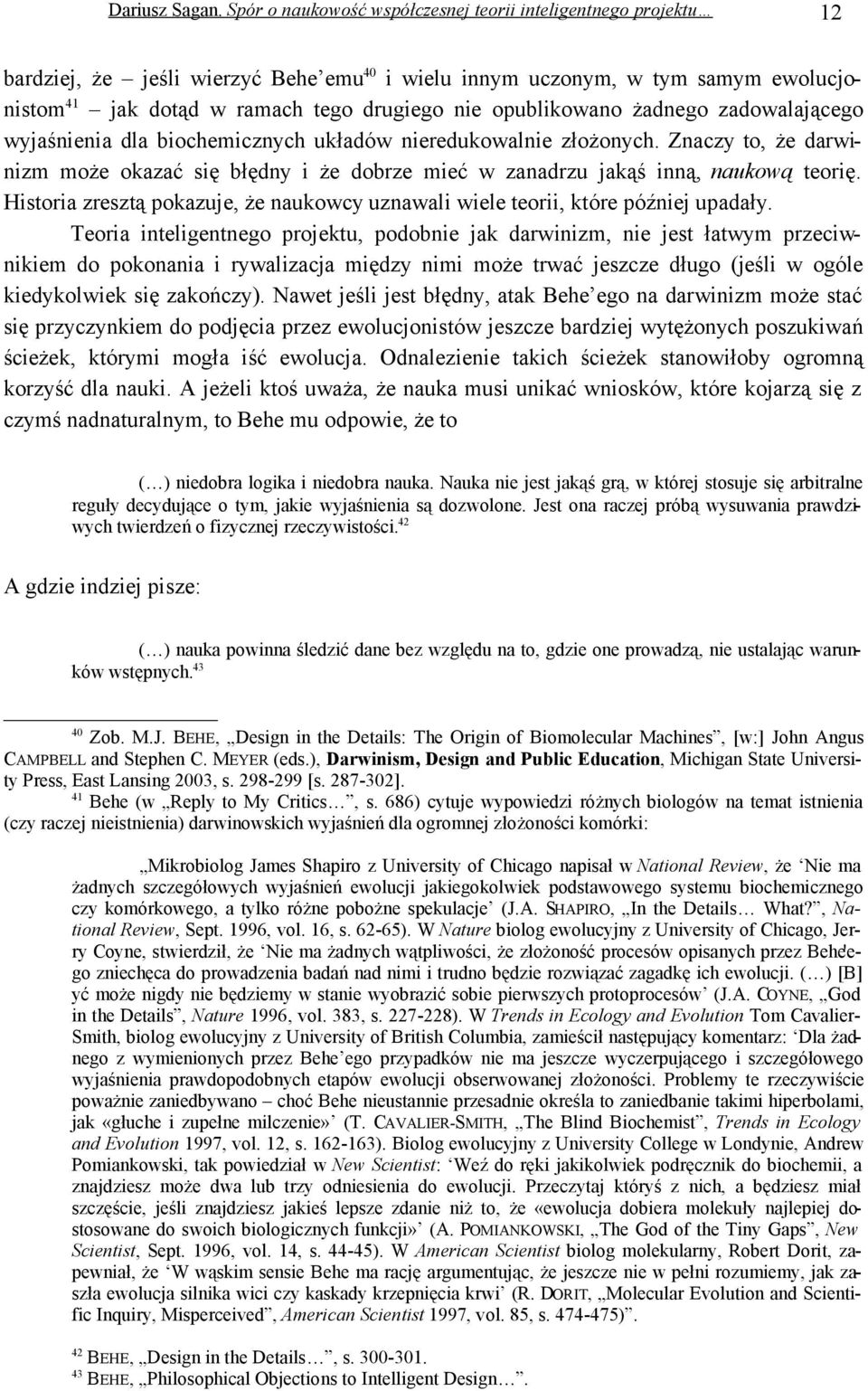 Dariusz Sagan, Spór o naukowość współczesnej teorii inteligentnego projektu… 12

bardziej, że – jeśli wierzyć Behe'emu$^{40}$ i wielu innym uczonym, w tym samym ewolucjonistom$^{41}$ – jak dotąd w ramach tego drugiego nie opublikowano żadnego zadowalającego wyjaśnienia dla biochemicznych układów nieredukowalnie złożonych. Znaczy to, że darwinizm może okazać się błędny i że dobrze mieć w zanadrzu jakąś inną, naukową teorię. Historia zresztą pokazuje, że naukowcy uznawali wiele teorii, które później upadały.

Teoria inteligentnego projektu, podobnie jak darwinizm, nie jest łatwym przeciwnikiem do pokonania i rywalizacja między nimi może trwać jeszcze długo (jeśli w ogóle kiedykolwiek się zakończy). Nawet jeśli jest błędny, atak Behe'ego na darwinizm może stać się przyczynkiem do podjęcia przez ewolucjonistów jeszcze bardziej wytężonych poszukiwań ścieżek, którymi mogła iść ewolucja. Odnalezienie takich ścieżek stanowiłoby ogromną korzyść dla nauki. A jeżeli ktoś uważa, że nauka musi unikać wniosków, które kojarzą się z czymś nadnaturalnym, to Behe mu odpowie, że to

(…) niedobra logika i niedobra nauka. Nauka nie jest jakąś grą, w której stosuje się arbitralne reguły decydujące o tym, jakie wyjaśnienia są dozwolone. Jest ona raczej próbą wysuwania prawdziwych twierdzeń o fizycznej rzeczywistości.$^{42}$

A gdzie indziej pisze:

(…) nauka powinna śledzić dane bez względu na to, gdzie one prowadzą, nie ustalając warunków wstępnych.$^{43}$

$^{40}$ Zob. M.J. BEHE, „Design in the Details: The Origin of Biomolecular Machines", [w:] John Angus CAMPBELL and Stephen C. MEYER (eds.), Darwinism, Design and Public Education, Michigan State University Press, East Lansing 2003, s. 298-299 [s. 287-302].

$^{41}$ Behe (w „Reply to My Critics…", s. 686) cytuje wypowiedzi różnych biologów na temat istnienia (czy raczej nieistnienia) darwinowskich wyjaśnień dla ogromnej złożoności komórki:

„Mikrobiolog James Shapiro z University of Chicago napisał w National Review, że 'Nie ma żadnych szczegółowych wyjaśnień ewolucji jakiegokolwiek podstawowego systemu biochemicznego czy komórkowego, a tylko różne pobożne spekulacje' (J.A. SHAPIRO, „In the Details… What?", National Review, Sept. 1996, vol. 16, s. 62-65). W Nature biolog ewolucyjny z University of Chicago, Jerry Coyne, stwierdził, że 'Nie ma żadnych wątpliwości, że złożoność procesów opisanych przez Behe'ego zniechęca do prowadzenia badań nad nimi i trudno będzie rozwiązać zagadkę ich ewolucji. (…) [B]yć może nigdy nie będziemy w stanie wyobrazić sobie pierwszych protoprocesów' (J.A. COYNE, „God in the Details", Nature 1996, vol. 383, s. 227-228). W Trends in Ecology and Evolution Tom Cavalier-Smith, biolog ewolucyjny z University of British Columbia, zamieścił następujący komentarz: 'Dla żadnego z wymienionych przez Behe'ego przypadków nie ma jeszcze wyczerpującego i szczegółowego wyjaśnienia prawdopodobnych etapów ewolucji obserwowanej złożoności. Problemy te rzeczywiście poważnie zaniedbywano – choć Behe nieustannie przesadnie określa to zaniedbanie takimi hiperbolami, jak «głuche i zupełne milczenie»' (T. CAVALIER-SMITH, „The Blind Biochemist", Trends in Ecology and Evolution 1997, vol. 12, s. 162-163). Biolog ewolucyjny z University College w Londynie, Andrew Pomiankowski, tak powiedział w New Scientist: 'Weź do ręki jakikolwiek podręcznik do biochemii, a znajdziesz może dwa lub trzy odniesienia do ewolucji. Przeczytaj któryś z nich, a będziesz miał szczęście, jeśli znajdziesz jakieś lepsze zdanie niż to, że «ewolucja dobiera molekuły najlepiej dostosowane do swoich biologicznych funkcji»' (A. POMIANKOWSKI, „The God of the Tiny Gaps", New Scientist, Sept. 1996, vol. 14, s. 44-45). W American Scientist biolog molekularny, Robert Dorit, zapewniał, że 'W wąskim sensie Behe ma rację argumentując, że jeszcze nie w pełni rozumiemy, jak zaszła ewolucja silnika wici czy kaskady krzepnięcia krwi' (R. DORIT, „Molecular Evolution and Scientific Inquiry, Misperceived", American Scientist 1997, vol. 85, s. 474-475)".

$^{42}$ BEHE, „Design in the Details…", s. 300-301.
$^{43}$ BEHE, „Philosophical Objections to Intelligent Design…".